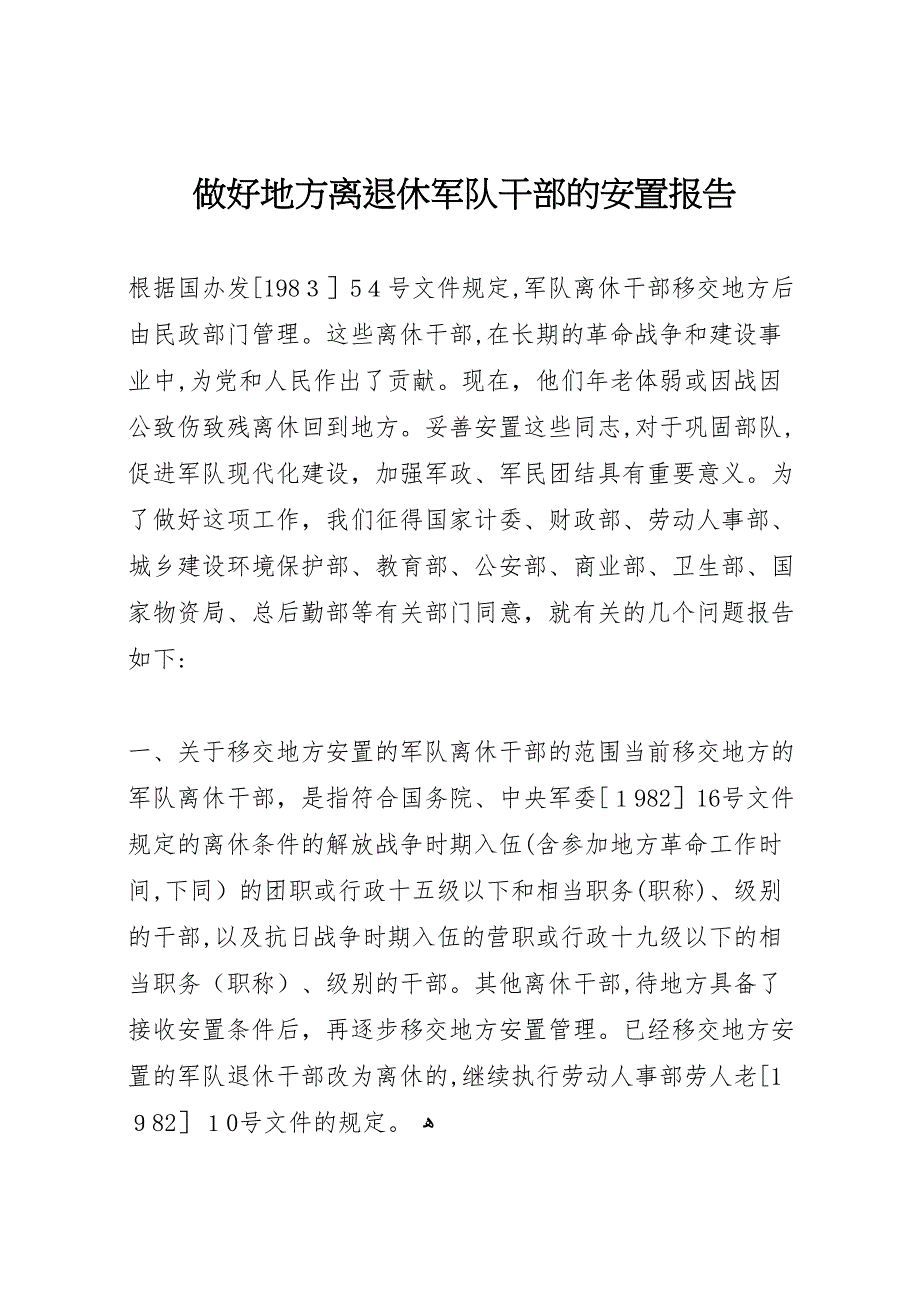 做好地方离退休军队干部的安置报告

根据国办发[198３］５４号文件规定,军队离休干部移交地方后由民政部门管理。这些离休干部,在长期的革命战争和建设事业中,为党和人民作出了贡献。现在，他们年老体弱或因战因公致伤致残离休回到地方。妥善安置这些同志,对于巩固部队，促进军队现代化建设，加强军政、军民团结具有重要意义。为了做好这项工作，我们征得国家计委、财政部、劳动人事部、城乡建设环境保护部、教育部、公安部、商业部、卫生部、国家物资局、总后勤部等有关部门同意，就有关的几个问题报告如下:

一、关于移交地方安置的军队离休干部的范围当前移交地方的军队离休干部，是指符合国务院、中央军委[１982］16号文件规定的离休条件的解放战争时期入伍(含参加地方革命工作时间,下同）的团职或行政十五级以下和相当职务(职称)、级别的干部,以及抗日战争时期入伍的营职或行政十九级以下的相当职务（职称）、级别的干部。其他离休干部,待地方具备了接收安置条件后，再逐步移交地方安置管理。已经移交地方安置的军队退休干部改为离休的,继续执行劳动人事部劳人老[1９82］１0号文件的规定。